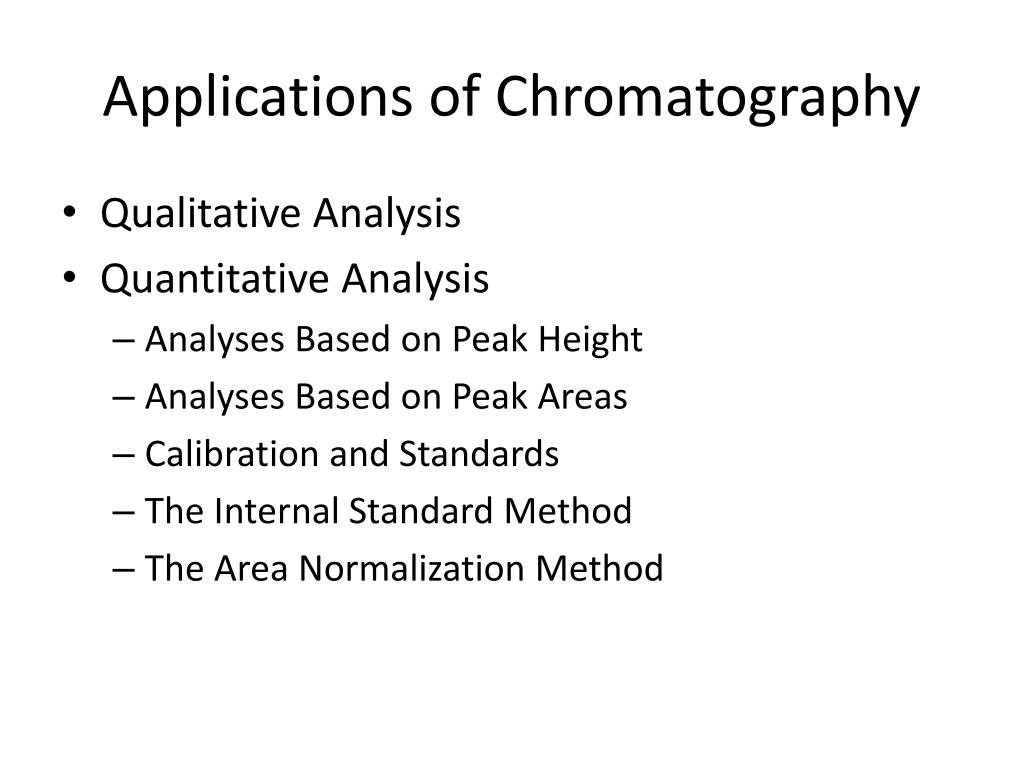 Applications of Chromatography

• Qualitative Analysis
• Quantitative Analysis
– Analyses Based on Peak Height
– Analyses Based on Peak Areas
– Calibration and Standards
– The Internal Standard Method
– The Area Normalization Method